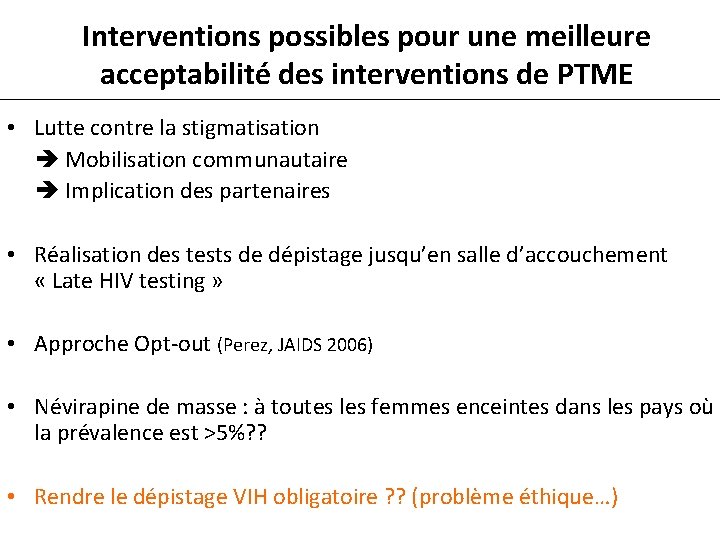 Interventions possibles pour une meilleure acceptabilité des interventions de PTME

• Lutte contre la stigmatisation
➔ Mobilisation communautaire
➔ Implication des partenaires

• Réalisation des tests de dépistage jusqu'en salle d'accouchement « Late HIV testing »

• Approche Opt-out (Perez, JAIDS 2006)

• Névirapine de masse : à toutes les femmes enceintes dans les pays où la prévalence est >5%??

• Rendre le dépistage VIH obligatoire ?? (problème éthique…)